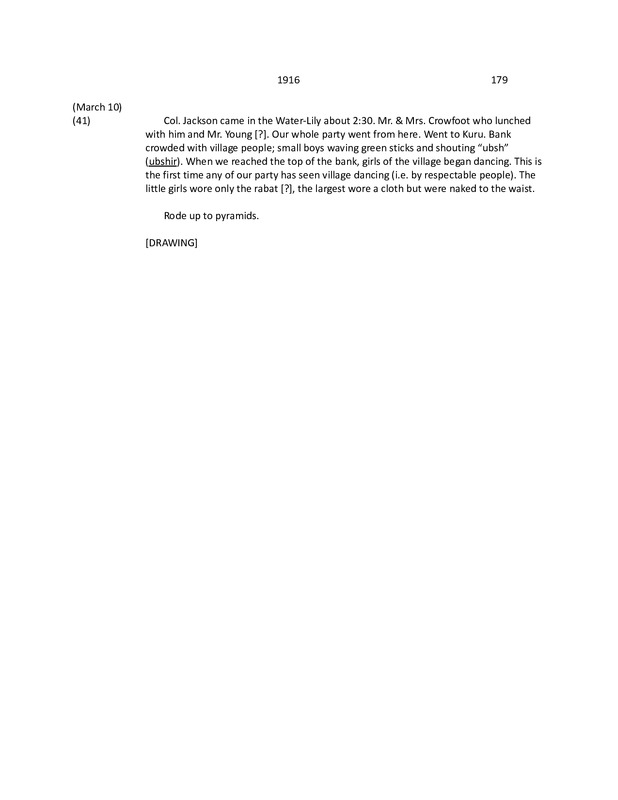 1916 179

(March 10)
(41)

Col. Jackson came in the Water-Lily about 2:30. Mr. & Mrs. Crowfoot who lunched with him and Mr. Young [?]. Our whole party went from here. Went to Kuru. Bank crowded with village people; small boys waving green sticks and shouting "ubsh" (ubshir). When we reached the top of the bank, girls of the village began dancing. This is the first time any of our party has seen village dancing (i.e. by respectable people). The little girls wore only the rabat [?], the largest wore a cloth but were naked to the waist.

Rode up to pyramids.

[DRAWING]